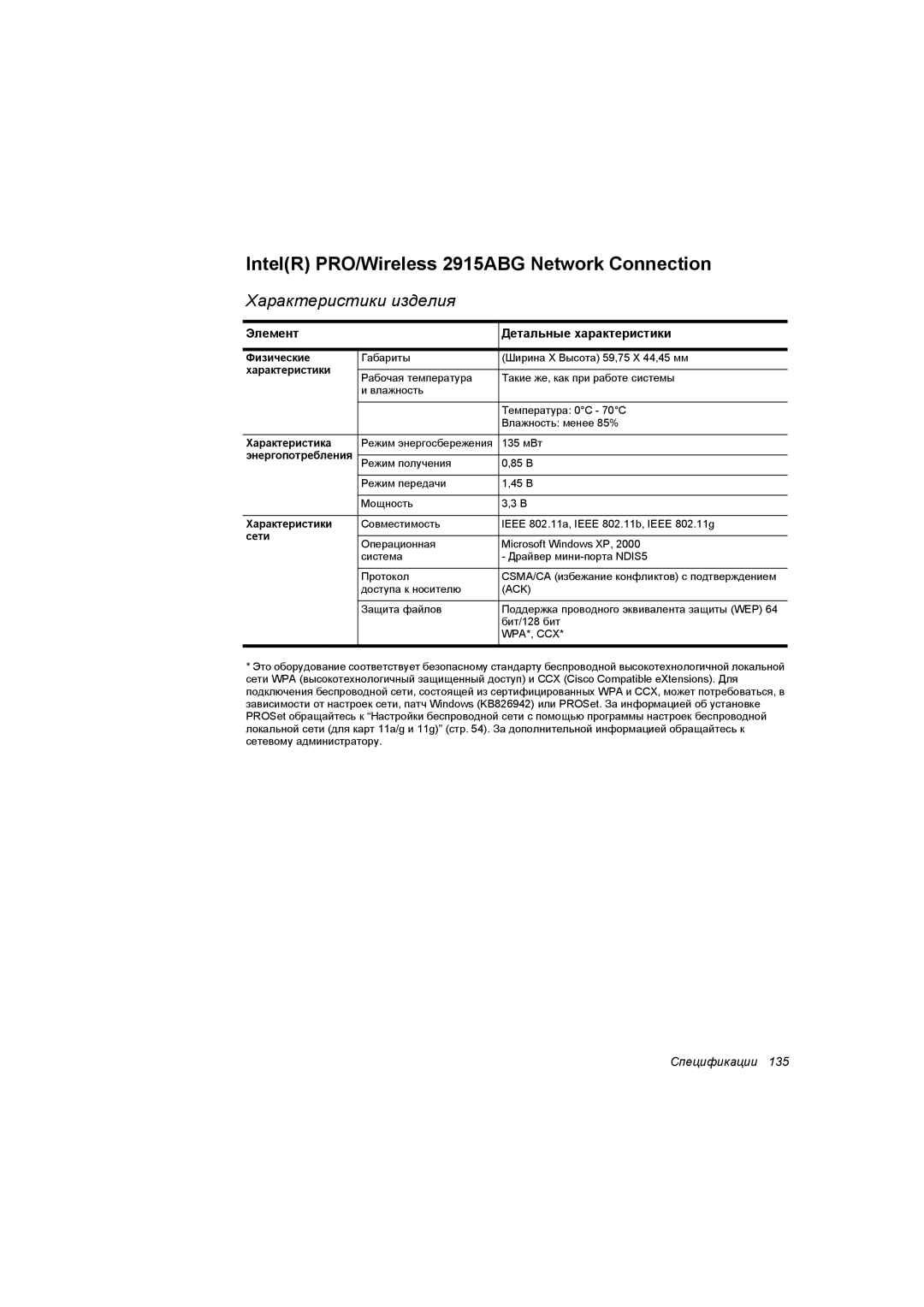 Intel(R) PRO/Wireless 2915ABG Network Connection

Характеристики изделия

| Элемент | | Детальные характеристики |
|---|---|---|
| Физические характеристики | Габариты | (Ширина X Высота) 59,75 X 44,45 мм |
| | Рабочая температура и влажность | Такие же, как при работе системы |
| | | Температура: 0°C - 70°C Влажность: менее 85% |
| Характеристика энергопотребления | Режим энергосбережения | 135 мВт |
| | Режим получения | 0,85 В |
| | Режим передачи | 1,45 В |
| | Мощность | 3,3 В |
| Характеристики сети | Совместимость | IEEE 802.11a, IEEE 802.11b, IEEE 802.11g |
| | Операционная система | Microsoft Windows XP, 2000 - Драйвер мини-порта NDIS5 |
| | Протокол доступа к носителю | CSMA/CA (избежание конфликтов) с подтверждением (ACK) |
| | Защита файлов | Поддержка проводного эквивалента защиты (WEP) 64 бит/128 бит WPA*, CCX* |

* Это оборудование соответствует безопасному стандарту беспроводной высокотехнологичной локальной сети WPA (высокотехнологичный защищенный доступ) и CCX (Cisco Compatible eXtensions). Для подключения беспроводной сети, состоящей из сертифицированных WPA и CCX, может потребоваться, в зависимости от настроек сети, патч Windows (KB826942) или PROSet. За информацией об установке PROSet обращайтесь к “Настройки беспроводной сети с помощью программы настроек беспроводной локальной сети (для карт 11a/g и 11g)” (стр. 54). За дополнительной информацией обращайтесь к сетевому администратору.

Спецификации 135